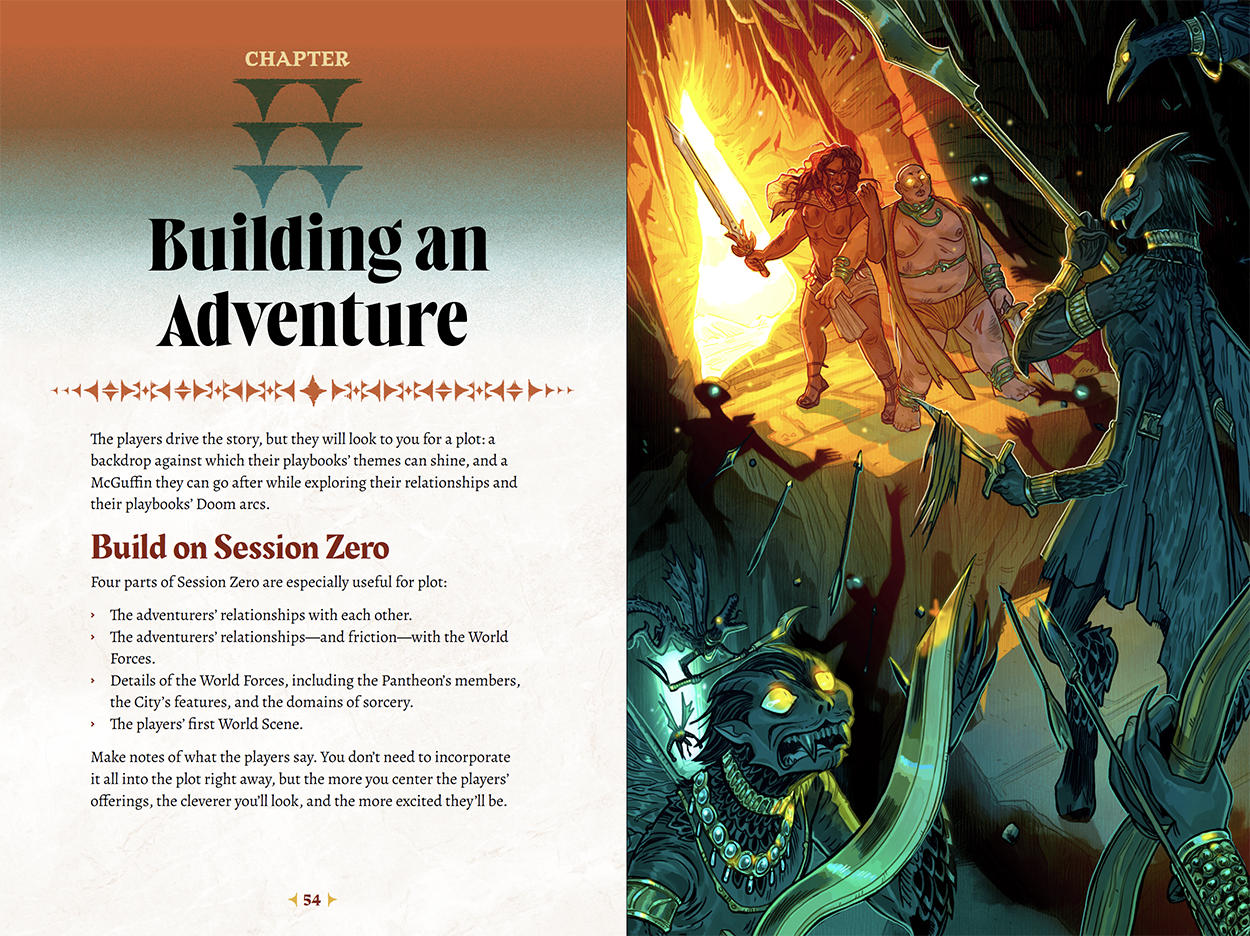 CHAPTER

Building an Adventure

The players drive the story, but they will look to you for a plot: a backdrop against which their playbooks' themes can shine, and a McGuffin they can go after while exploring their relationships and their playbooks' Doom arcs.

Build on Session Zero

Four parts of Session Zero are especially useful for plot:

› The adventurers' relationships with each other.
› The adventurers' relationships—and friction—with the World Forces.
› Details of the World Forces, including the Pantheon's members, the City's features, and the domains of sorcery.
› The players' first World Scene.

Make notes of what the players say. You don't need to incorporate it all into the plot right away, but the more you center the players' offerings, the cleverer you'll look, and the more excited they'll be.

54